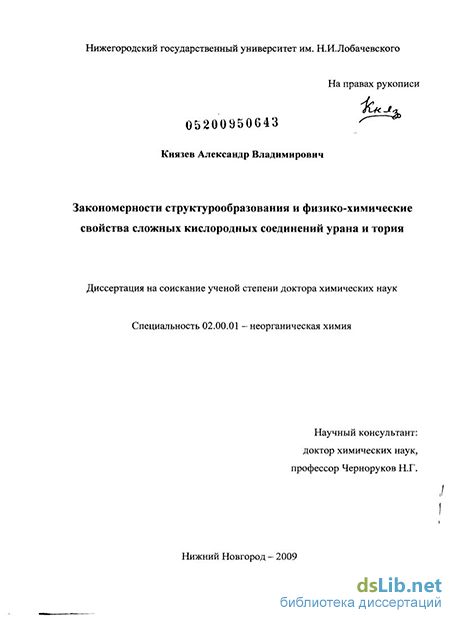 Нижегородский государственный университет им. Н.И.Лобачевского

На правах рукописи

Княз

05200950643

Князев Александр Владимирович

Закономерности структурообразования и физико-химические свойства сложных кислородных соединений урана и тория

Диссертация на соискание ученой степени доктора химических наук

Специальность 02.00.01 – неорганическая химия

Научный консультант:
доктор химических наук,
профессор Черноруков Н.Г.

Нижний Новгород – 2009

dsLib.net
библиотека диссертаций